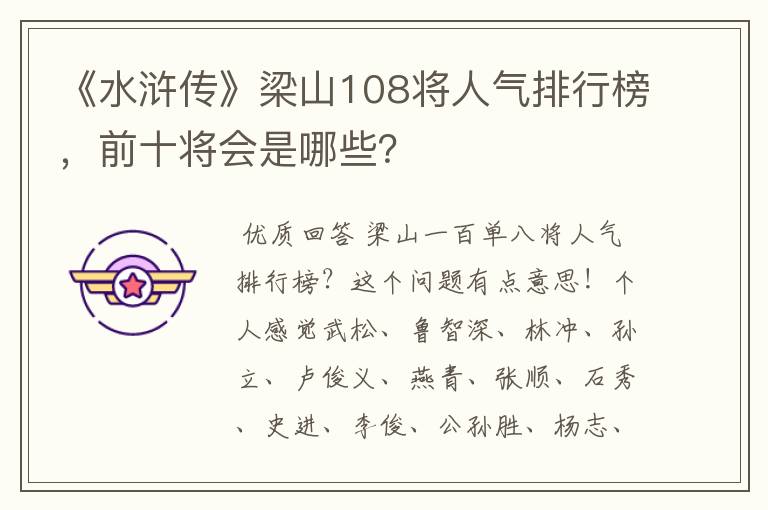 《水浒传》梁山108将人气排行榜，前十将会是哪些?

优质回答 梁山一百单八将人气排行榜？这个问题有点意思！个人感觉武松、鲁智深、林冲、孙立、卢俊义、燕青、张顺、石秀、史进、李俊、公孙胜、杨志、